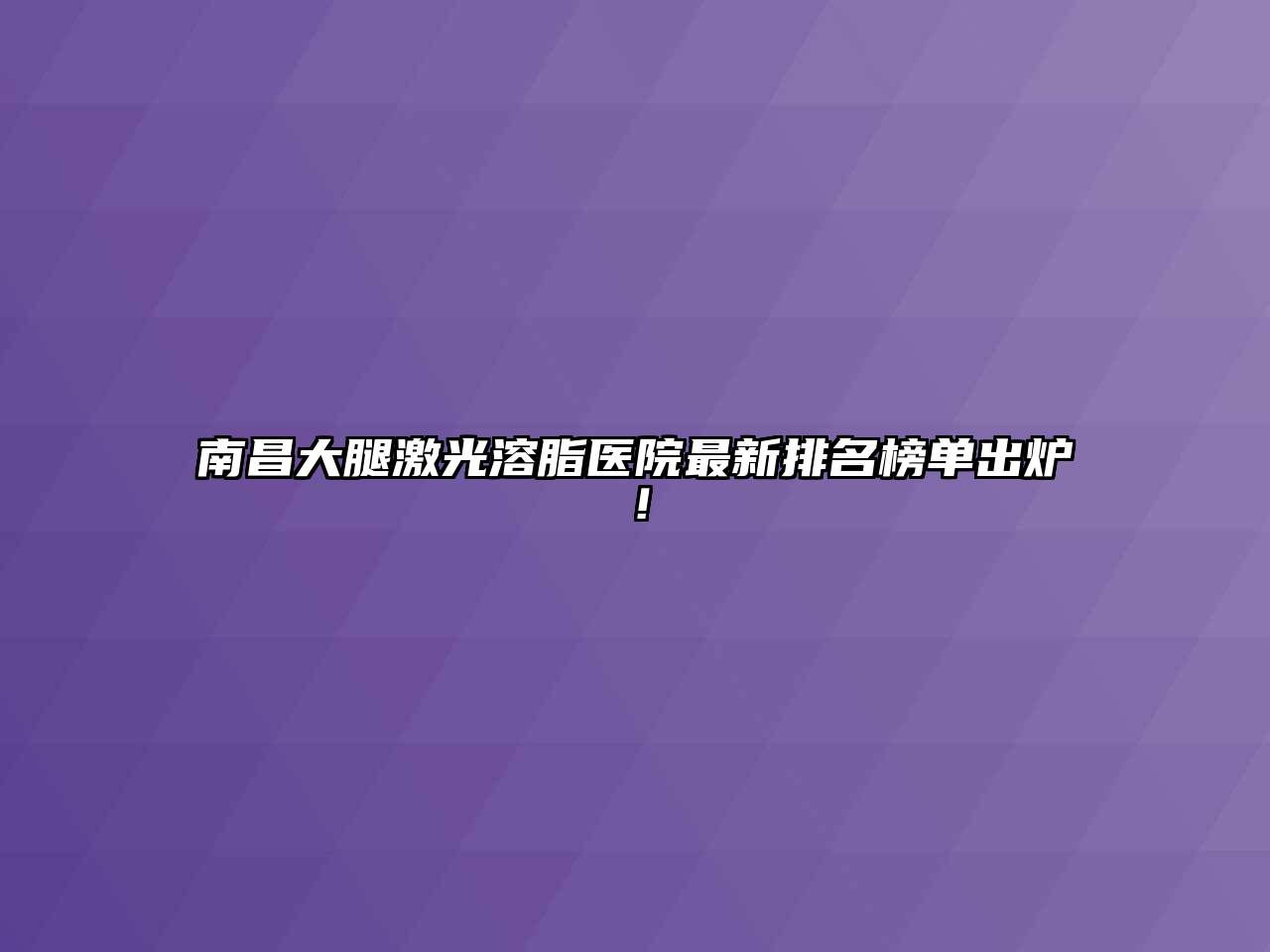 南昌大腿激光溶脂医院最新排名榜单出炉！